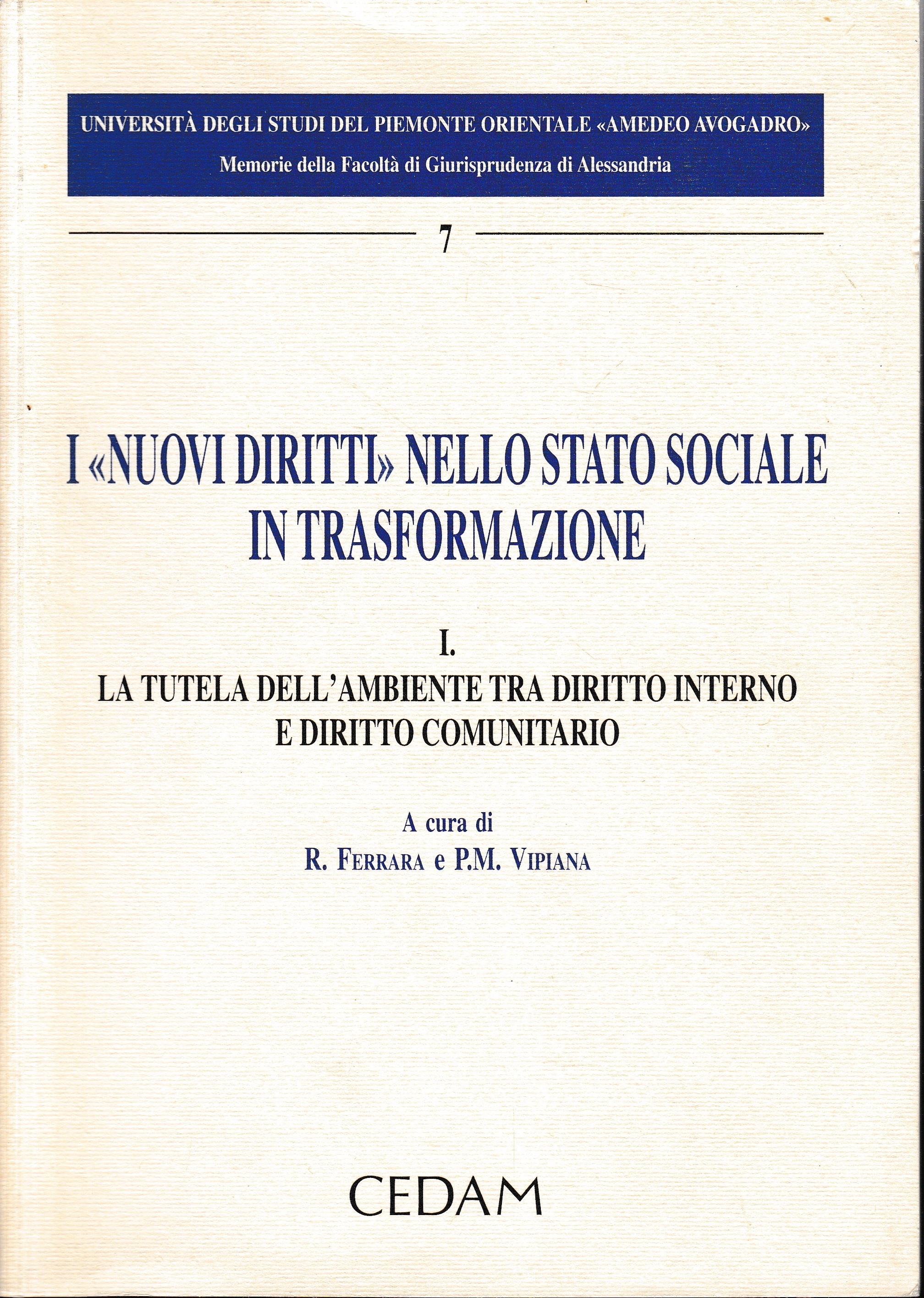 UNIVERSITÀ DEGLI STUDI DEL PIEMONTE ORIENTALE «AMEDEO AVOGADRO»
Memorie della Facoltà di Giurisprudenza di Alessandria

7

I «NUOVI DIRITTI» NELLO STATO SOCIALE IN TRASFORMAZIONE

I.
LA TUTELA DELL'AMBIENTE TRA DIRITTO INTERNO E DIRITTO COMUNITARIO

A cura di
R. FERRARA e P.M. VIPIANA

CEDAM